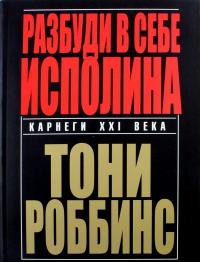 РАЗБУДИ В СЕБЕ ИСПОЛИНА

КАРНЕГИ XXI ВЕКА

ТОНИ РОББИНС